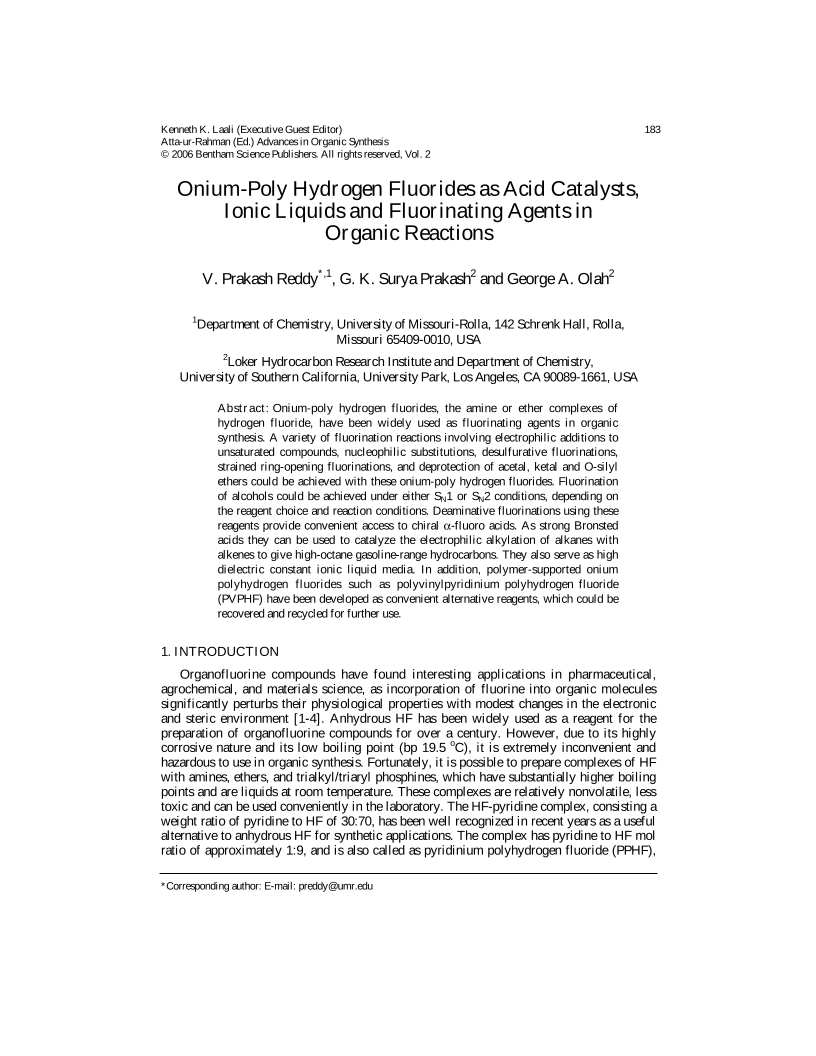 Kenneth K. Laali (Executive Guest Editor)
Atta-ur-Rahman (Ed.) Advances in Organic Synthesis
© 2006 Bentham Science Publishers. All rights reserved, Vol. 2

183

Onium-Poly Hydrogen Fluorides as Acid Catalysts, Ionic Liquids and Fluorinating Agents in Organic Reactions

V. Prakash Reddy$^{*,1}$, G. K. Surya Prakash$^{2}$ and George A. Olah$^{2}$

$^{1}$Department of Chemistry, University of Missouri-Rolla, 142 Schrenk Hall, Rolla, Missouri 65409-0010, USA

$^{2}$Loker Hydrocarbon Research Institute and Department of Chemistry, University of Southern California, University Park, Los Angeles, CA 90089-1661, USA

Abstract: Onium-poly hydrogen fluorides, the amine or ether complexes of hydrogen fluoride, have been widely used as fluorinating agents in organic synthesis. A variety of fluorination reactions involving electrophilic additions to unsaturated compounds, nucleophilic substitutions, desulfurative fluorinations, strained ring-opening fluorinations, and deprotection of acetal, ketal and O-silyl ethers could be achieved with these onium-poly hydrogen fluorides. Fluorination of alcohols could be achieved under either $S_N1$ or $S_N2$ conditions, depending on the reagent choice and reaction conditions. Deaminative fluorinations using these reagents provide convenient access to chiral $\alpha$-fluoro acids. As strong Bronsted acids they can be used to catalyze the electrophilic alkylation of alkanes with alkenes to give high-octane gasoline-range hydrocarbons. They also serve as high dielectric constant ionic liquid media. In addition, polymer-supported onium polyhydrogen fluorides such as polyvinylpyridinium polyhydrogen fluoride (PVPHF) have been developed as convenient alternative reagents, which could be recovered and recycled for further use.

1. INTRODUCTION

Organofluorine compounds have found interesting applications in pharmaceutical, agrochemical, and materials science, as incorporation of fluorine into organic molecules significantly perturbs their physiological properties with modest changes in the electronic and steric environment [1-4]. Anhydrous HF has been widely used as a reagent for the preparation of organofluorine compounds for over a century. However, due to its highly corrosive nature and its low boiling point (bp 19.5 $^{o}$C), it is extremely inconvenient and hazardous to use in organic synthesis. Fortunately, it is possible to prepare complexes of HF with amines, ethers, and trialkyl/triaryl phosphines, which have substantially higher boiling points and are liquids at room temperature. These complexes are relatively nonvolatile, less toxic and can be used conveniently in the laboratory. The HF-pyridine complex, consisting a weight ratio of pyridine to HF of 30:70, has been well recognized in recent years as a useful alternative to anhydrous HF for synthetic applications. The complex has pyridine to HF mol ratio of approximately 1:9, and is also called as pyridinium polyhydrogen fluoride (PPHF),

*Corresponding author: E-mail: preddy@umr.edu